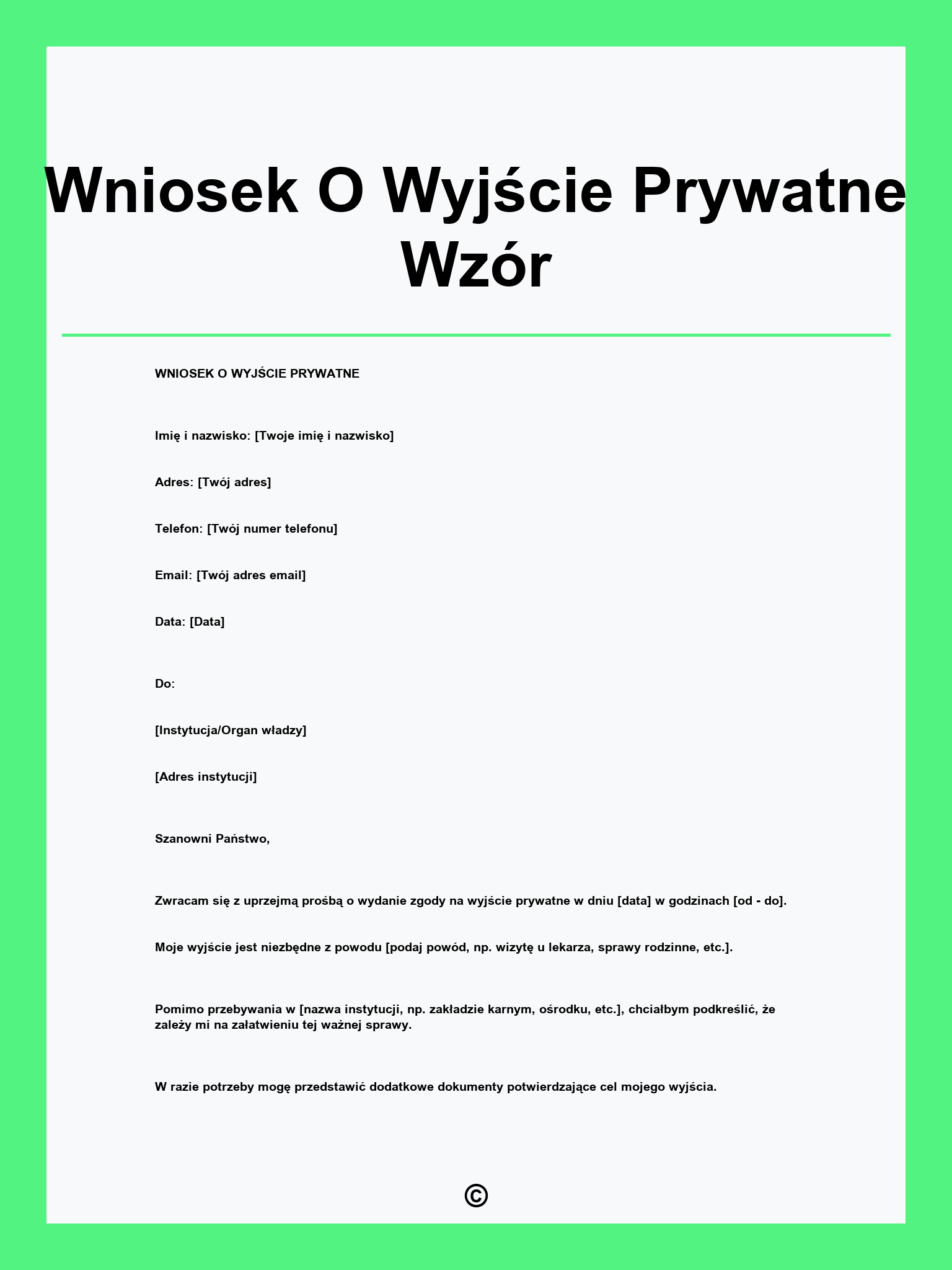 Wniosek O Wyjście Prywatne Wzór

WNIOSEK O WYJŚCIE PRYWATNE

Imię i nazwisko: [Twoje imię i nazwisko]

Adres: [Twój adres]

Telefon: [Twój numer telefonu]

Email: [Twój adres email]

Data: [Data]

Do:

[Instytucja/Organ władzy]

[Adres instytucji]

Szanowni Państwo,

Zwracam się z uprzejmą prośbą o wydanie zgody na wyjście prywatne w dniu [data] w godzinach [od - do].

Moje wyjście jest niezbędne z powodu [podaj powód, np. wizytę u lekarza, sprawy rodzinne, etc.].

Pomimo przebywania w [nazwa instytucji, np. zakładzie karnym, ośrodku, etc.], chciałbym podkreślić, że zależy mi na załatwieniu tej ważnej sprawy.

W razie potrzeby mogę przedstawić dodatkowe dokumenty potwierdzające cel mojego wyjścia.

©